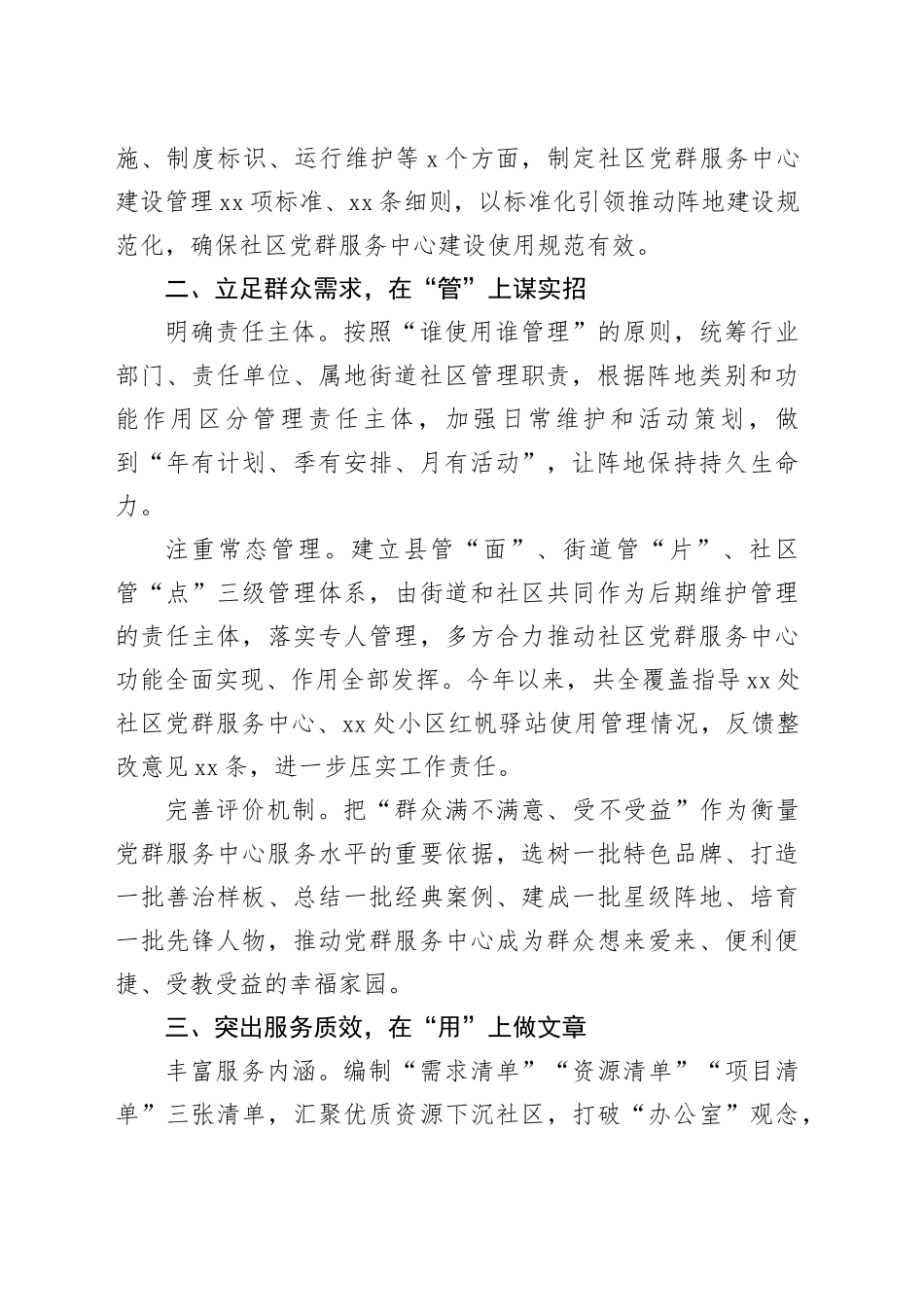 施、制度标识、运行维护等 x 个方面，制定社区党群服务中心建设管理 xx 项标准、xx 条细则，以标准化引领推动阵地建设规范化，确保社区党群服务中心建设使用规范有效。

二、立足群众需求，在“管”上谋实招

明确责任主体。按照“谁使用谁管理”的原则，统筹行业部门、责任单位、属地街道社区管理职责，根据阵地类别和功能作用区分管理责任主体，加强日常维护和活动策划，做到“年有计划、季有安排、月有活动”，让阵地保持持久生命力。

注重常态管理。建立县管“面”、街道管“片”、社区管“点”三级管理体系，由街道和社区共同作为后期维护管理的责任主体，落实专人管理，多方合力推动社区党群服务中心功能全面实现、作用全部发挥。今年以来，共全覆盖指导 xx 处社区党群服务中心、xx 处小区红帆驿站使用管理情况，反馈整改意见 xx 条，进一步压实工作责任。

完善评价机制。把“群众满不满意、受不受益”作为衡量党群服务中心服务水平的重要依据，选树一批特色品牌、打造一批善治样板、总结一批经典案例、建成一批星级阵地、培育一批先锋人物，推动党群服务中心成为群众想来爱来、便利便捷、受教受益的幸福家园。

三、突出服务质效，在“用”上做文章

丰富服务内涵。编制“需求清单”“资源清单”“项目清单”三张清单，汇聚优质资源下沉社区，打破“办公室”观念，